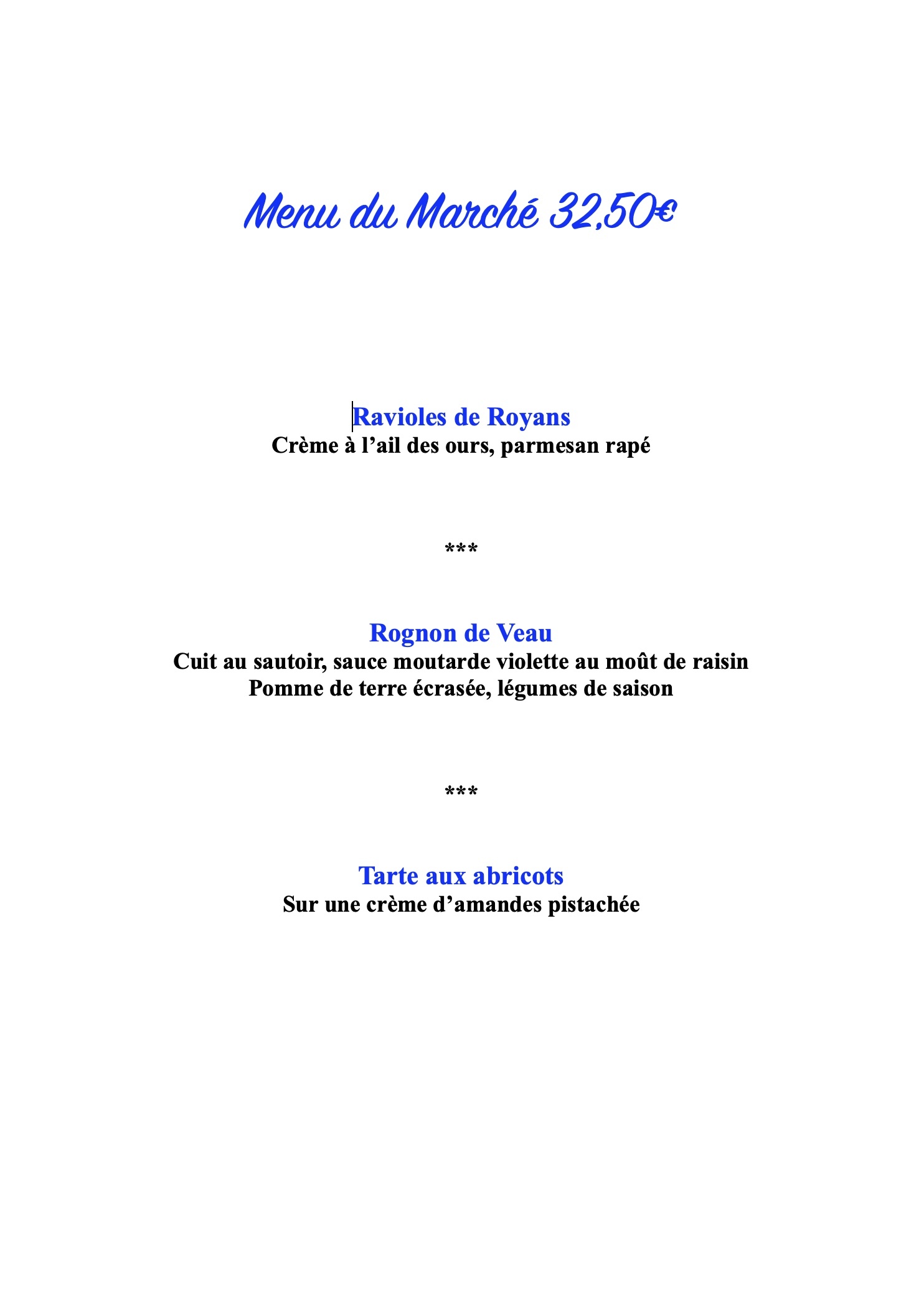 Menu du Marché 32,50€

Ravioles de Royans
Crème à l’ail des ours, parmesan rapé

***

Rognon de Veau
Cuit au sautoir, sauce moutarde violette au moût de raisin
Pomme de terre écrasée, légumes de saison

***

Tarte aux abricots
Sur une crème d’amandes pistachée